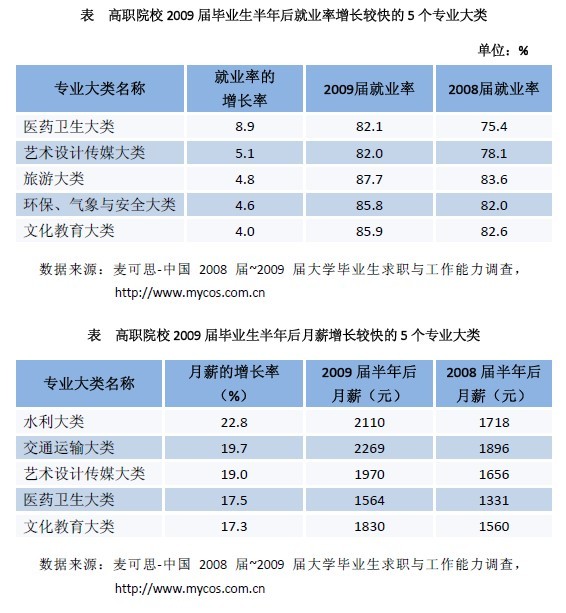 表　高职院校 2009 届毕业生半年后就业率增长较快的 5 个专业大类

单位：%

| 专业大类名称 | 就业率的增长率 | 2009届就业率 | 2008届就业率 |
|---|---|---|---|
| 医药卫生大类 | 8.9 | 82.1 | 75.4 |
| 艺术设计传媒大类 | 5.1 | 82.0 | 78.1 |
| 旅游大类 | 4.8 | 87.7 | 83.6 |
| 环保、气象与安全大类 | 4.6 | 85.8 | 82.0 |
| 文化教育大类 | 4.0 | 85.9 | 82.6 |

数据来源：麦可思-中国 2008 届~2009 届大学毕业生求职与工作能力调查，http://www.mycos.com.cn

表　高职院校 2009 届毕业生半年后月薪增长较快的 5 个专业大类

| 专业大类名称 | 月薪的增长率（%） | 2009 届半年后月薪（元） | 2008 届半年后月薪（元） |
|---|---|---|---|
| 水利大类 | 22.8 | 2110 | 1718 |
| 交通运输大类 | 19.7 | 2269 | 1896 |
| 艺术设计传媒大类 | 19.0 | 1970 | 1656 |
| 医药卫生大类 | 17.5 | 1564 | 1331 |
| 文化教育大类 | 17.3 | 1830 | 1560 |

数据来源：麦可思-中国 2008 届~2009 届大学毕业生求职与工作能力调查，http://www.mycos.com.cn